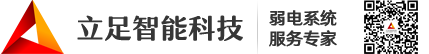 立足智能科技
弱电系统
服务专家